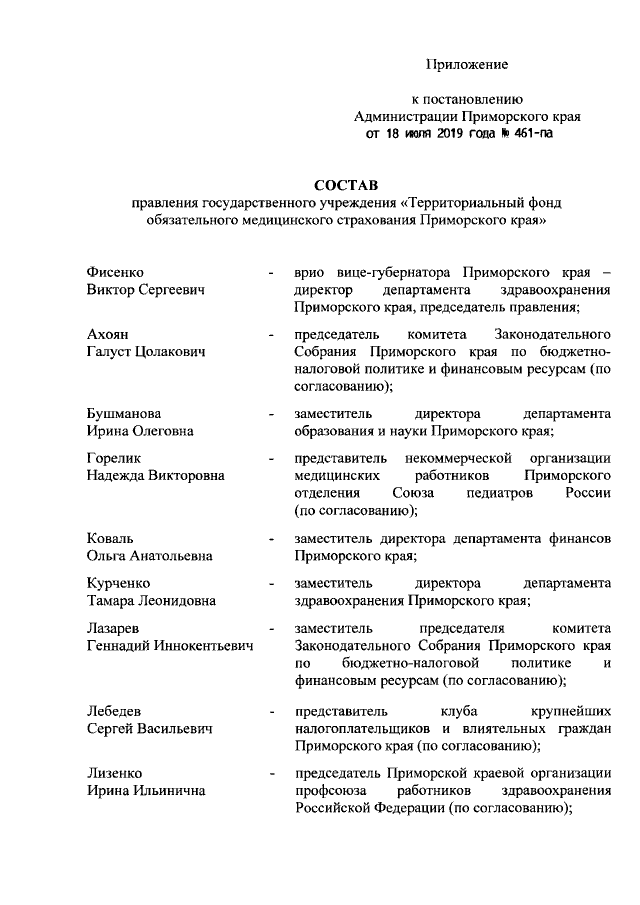 Приложение

к постановлению
Администрации Приморского края
от 18 июля 2019 года № 461-па

СОСТАВ
правления государственного учреждения «Территориальный фонд обязательного медицинского страхования Приморского края»

Фисенко
Виктор Сергеевич - врио вице-губернатора Приморского края – директор департамента здравоохранения Приморского края, председатель правления;

Ахоян
Галуст Цолакович - председатель комитета Законодательного Собрания Приморского края по бюджетно-налоговой политике и финансовым ресурсам (по согласованию);

Бушманова
Ирина Олеговна - заместитель директора департамента образования и науки Приморского края;

Горелик
Надежда Викторовна - представитель некоммерческой организации медицинских работников Приморского отделения Союза педиатров России (по согласованию);

Коваль
Ольга Анатольевна - заместитель директора департамента финансов Приморского края;

Курченко
Тамара Леонидовна - заместитель директора департамента здравоохранения Приморского края;

Лазарев
Геннадий Иннокентьевич - заместитель председателя комитета Законодательного Собрания Приморского края по бюджетно-налоговой политике и финансовым ресурсам (по согласованию);

Лебедев
Сергей Васильевич - представитель клуба крупнейших налогоплательщиков и влиятельных граждан Приморского края (по согласованию);

Лизенко
Ирина Ильинична - председатель Приморской краевой организации профсоюза работников здравоохранения Российской Федерации (по согласованию);